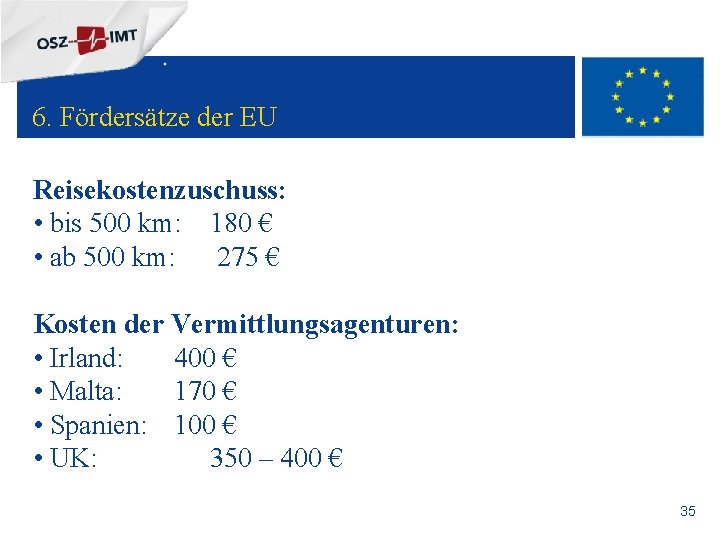 OSZ IMT

6. Fördersätze der EU

Reisekostenzuschuss:
• bis 500 km: 180 €
• ab 500 km: 275 €

Kosten der Vermittlungsagenturen:
• Irland: 400 €
• Malta: 170 €
• Spanien: 100 €
• UK: 350 – 400 €

35